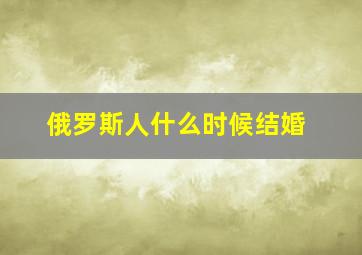 俄罗斯人什么时候结婚